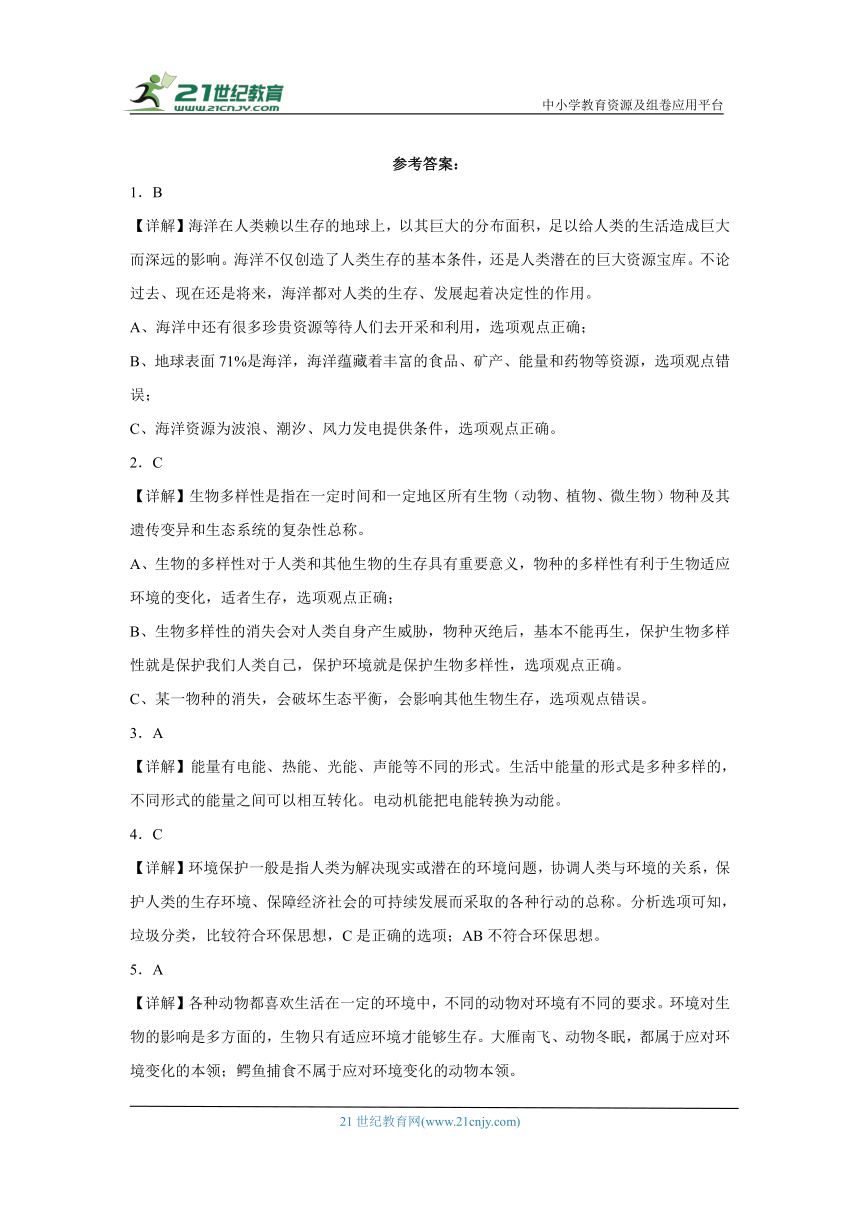 21世纪教育
www.21cnjy.com
中小学教育资源及组卷应用平台

参考答案：

1．B

【详解】海洋在人类赖以生存的地球上，以其巨大的分布面积，足以给人类的生活造成巨大而深远的影响。海洋不仅创造了人类生存的基本条件，还是人类潜在的巨大资源宝库。不论过去、现在还是将来，海洋都对人类的生存、发展起着决定性的作用。

A、海洋中还有很多珍贵资源等待人们去开采和利用，选项观点正确；

B、地球表面 71%是海洋，海洋蕴藏着丰富的食品、矿产、能量和药物等资源，选项观点错误；

C、海洋资源为波浪、潮汐、风力发电提供条件，选项观点正确。

2．C

【详解】生物多样性是指在一定时间和一定地区所有生物（动物、植物、微生物）物种及其遗传变异和生态系统的复杂性总称。

A、生物的多样性对于人类和其他生物的生存具有重要意义，物种的多样性有利于生物适应环境的变化，适者生存，选项观点正确；

B、生物多样性的消失会对人类自身产生威胁，物种灭绝后，基本不能再生，保护生物多样性就是保护我们人类自己，保护环境就是保护生物多样性，选项观点正确。

C、某一物种的消失，会破坏生态平衡，会影响其他生物生存，选项观点错误。

3．A

【详解】能量有电能、热能、光能、声能等不同的形式。生活中能量的形式是多种多样的，不同形式的能量之间可以相互转化。电动机能把电能转换为动能。

4．C

【详解】环境保护一般是指人类为解决现实或潜在的环境问题，协调人类与环境的关系，保护人类的生存环境、保障经济社会的可持续发展而采取的各种行动的总称。分析选项可知，垃圾分类，比较符合环保思想，C 是正确的选项；AB 不符合环保思想。

5．A

【详解】各种动物都喜欢生活在一定的环境中，不同的动物对环境有不同的要求。环境对生物的影响是多方面的，生物只有适应环境才能够生存。大雁南飞、动物冬眠，都属于应对环境变化的本领；鳄鱼捕食不属于应对环境变化的动物本领。

21 世纪教育网(www.21cnjy.com)